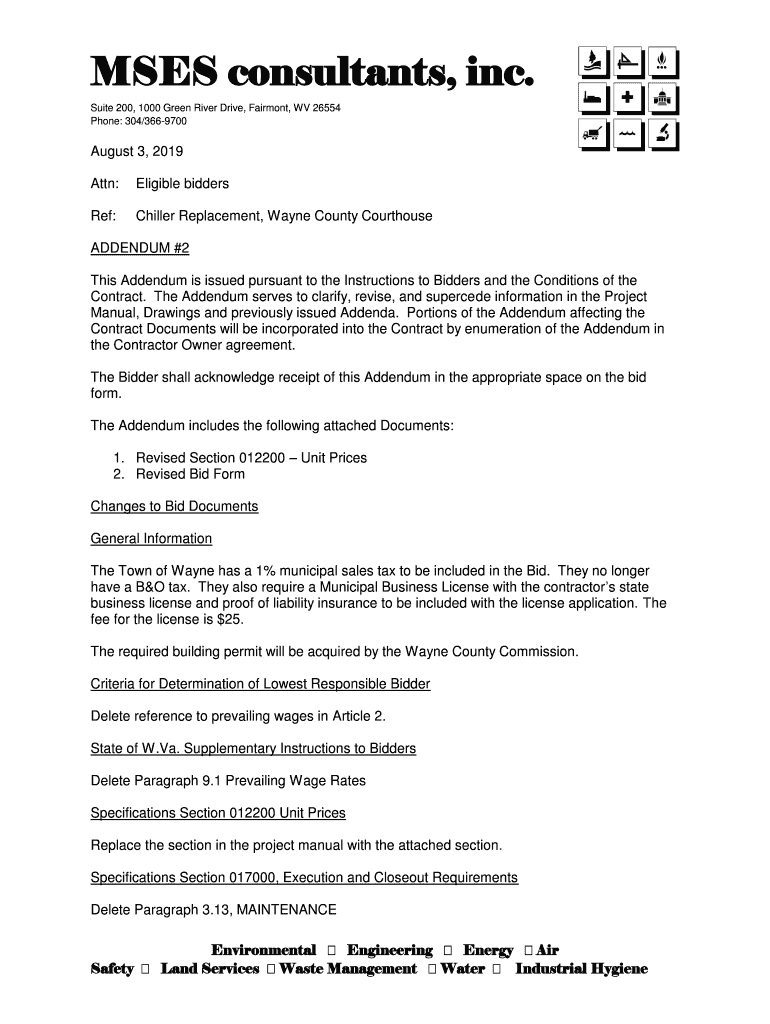 MSES consultants, inc.

Suite 200, 1000 Green River Drive, Fairmont, WV 26554
Phone: 304/366-9700

August 3, 2019

Attn: Eligible bidders

Ref: Chiller Replacement, Wayne County Courthouse

ADDENDUM #2

This Addendum is issued pursuant to the Instructions to Bidders and the Conditions of the Contract. The Addendum serves to clarify, revise, and supercede information in the Project Manual, Drawings and previously issued Addenda. Portions of the Addendum affecting the Contract Documents will be incorporated into the Contract by enumeration of the Addendum in the Contractor Owner agreement.

The Bidder shall acknowledge receipt of this Addendum in the appropriate space on the bid form.

The Addendum includes the following attached Documents:

1. Revised Section 012200 – Unit Prices
2. Revised Bid Form

Changes to Bid Documents

General Information

The Town of Wayne has a 1% municipal sales tax to be included in the Bid. They no longer have a B&O tax. They also require a Municipal Business License with the contractor's state business license and proof of liability insurance to be included with the license application. The fee for the license is $25.

The required building permit will be acquired by the Wayne County Commission.

Criteria for Determination of Lowest Responsible Bidder

Delete reference to prevailing wages in Article 2.

State of W.Va. Supplementary Instructions to Bidders

Delete Paragraph 9.1 Prevailing Wage Rates

Specifications Section 012200 Unit Prices

Replace the section in the project manual with the attached section.

Specifications Section 017000, Execution and Closeout Requirements

Delete Paragraph 3.13, MAINTENANCE

Environmental  Engineering  Energy  Air
Safety  Land Services  Waste Management  Water  Industrial Hygiene